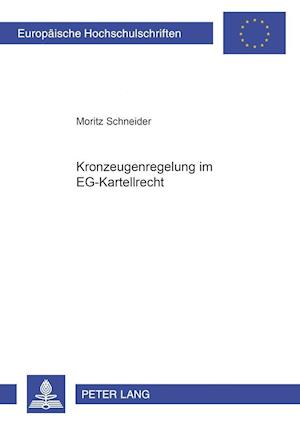 Europäische Hochschulschriften

Moritz Schneider

Kronzeugenregelung im EG-Kartellrecht

PETER LANG